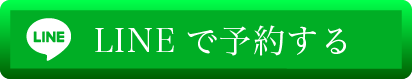 LINE

LINE で予約する